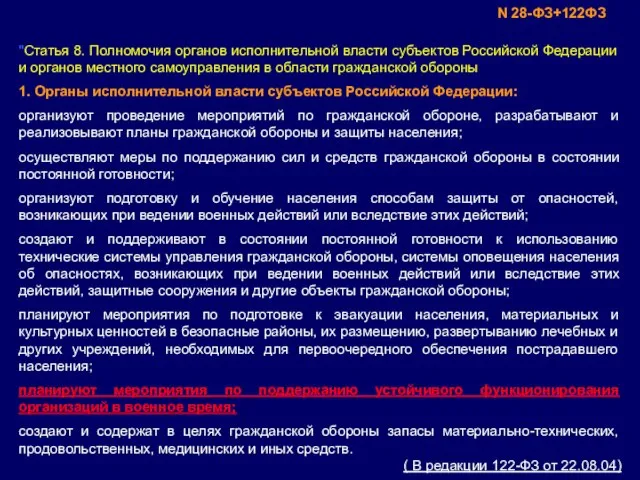 N 28-ФЗ+122ФЗ

"Статья 8. Полномочия органов исполнительной власти субъектов Российской Федерации и органов местного самоуправления в области гражданской обороны

1. Органы исполнительной власти субъектов Российской Федерации:

организуют проведение мероприятий по гражданской обороне, разрабатывают и реализовывают планы гражданской обороны и защиты населения;

осуществляют меры по поддержанию сил и средств гражданской обороны в состоянии постоянной готовности;

организуют подготовку и обучение населения способам защиты от опасностей, возникающих при ведении военных действий или вследствие этих действий;

создают и поддерживают в состоянии постоянной готовности к использованию технические системы управления гражданской обороны, системы оповещения населения об опасностях, возникающих при ведении военных действий или вследствие этих действий, защитные сооружения и другие объекты гражданской обороны;

планируют мероприятия по подготовке к эвакуации населения, материальных и культурных ценностей в безопасные районы, их размещению, развертыванию лечебных и других учреждений, необходимых для первоочередного обеспечения пострадавшего населения;

планируют мероприятия по поддержанию устойчивого функционирования организаций в военное время;

создают и содержат в целях гражданской обороны запасы материально-технических, продовольственных, медицинских и иных средств.

( В редакции 122-ФЗ от 22.08.04)